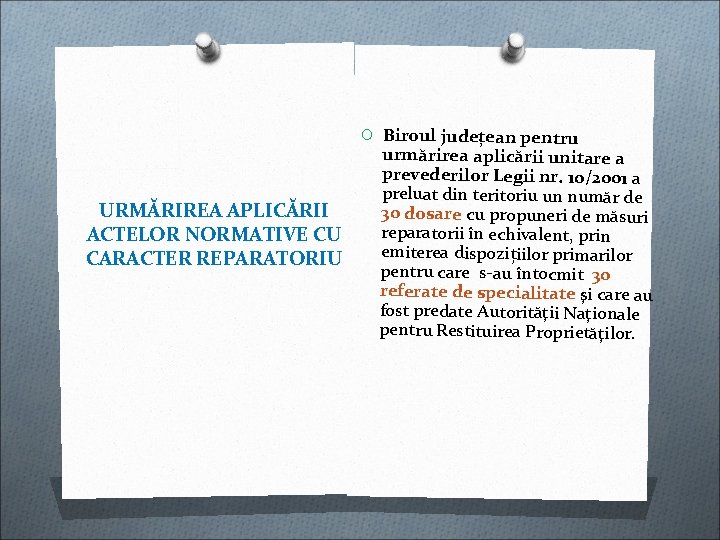 URMĂRIREA APLICĂRII ACTELOR NORMATIVE CU CARACTER REPARATORIU

Biroul județean pentru urmărirea aplicării unitare a prevederilor Legii nr. 10/2001 a preluat din teritoriu un număr de 30 dosare cu propuneri de măsuri reparatorii în echivalent, prin emiterea dispozițiilor primarilor pentru care s-au întocmit 30 referate de specialitate și care au fost predate Autorității Naționale pentru Restituirea Proprietăților.